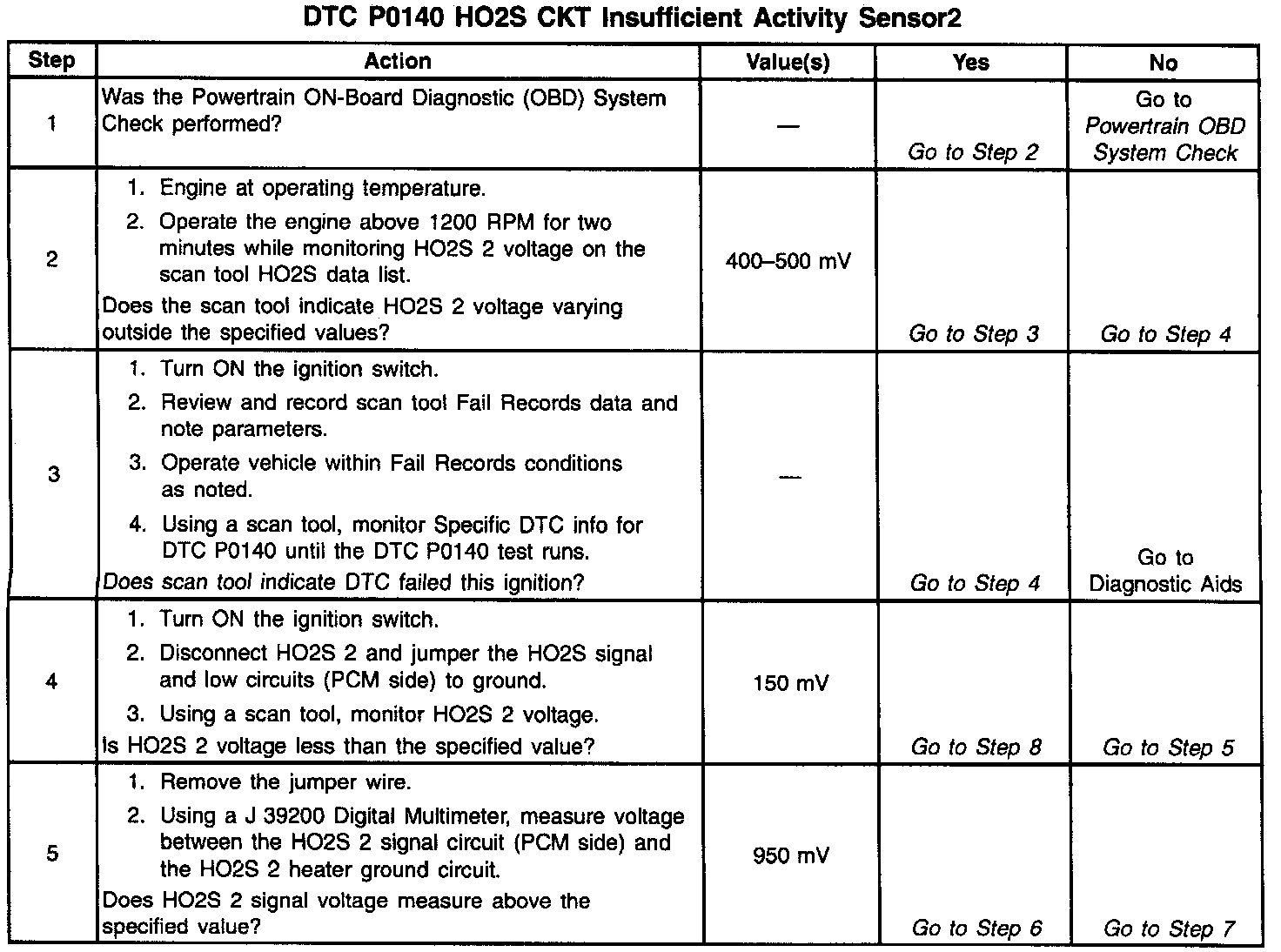 DTC P0140 HO2S CKT Insufficient Activity Sensor2

| Step | Action | Value(s) | Yes | No |
|---|---|---|---|---|
| 1 | Was the Powertrain ON-Board Diagnostic (OBD) System Check performed? | — | Go to Step 2 | Go to Powertrain OBD System Check |
| 2 | 1. Engine at operating temperature. 2. Operate the engine above 1200 RPM for two minutes while monitoring HO2S 2 voltage on the scan tool HO2S data list. Does the scan tool indicate HO2S 2 voltage varying outside the specified values? | 400–500 mV | Go to Step 3 | Go to Step 4 |
| 3 | 1. Turn ON the ignition switch. 2. Review and record scan tool Fail Records data and note parameters. 3. Operate vehicle within Fail Records conditions as noted. 4. Using a scan tool, monitor Specific DTC info for DTC P0140 until the DTC P0140 test runs. Does scan tool indicate DTC failed this ignition? | — | Go to Step 4 | Go to Diagnostic Aids |
| 4 | 1. Turn ON the ignition switch. 2. Disconnect HO2S 2 and jumper the HO2S signal and low circuits (PCM side) to ground. 3. Using a scan tool, monitor HO2S 2 voltage. Is HO2S 2 voltage less than the specified value? | 150 mV | Go to Step 8 | Go to Step 5 |
| 5 | 1. Remove the jumper wire. 2. Using a J 39200 Digital Multimeter, measure voltage between the HO2S 2 signal circuit (PCM side) and the HO2S 2 heater ground circuit. Does HO2S 2 signal voltage measure above the specified value? | 950 mV | Go to Step 6 | Go to Step 7 |